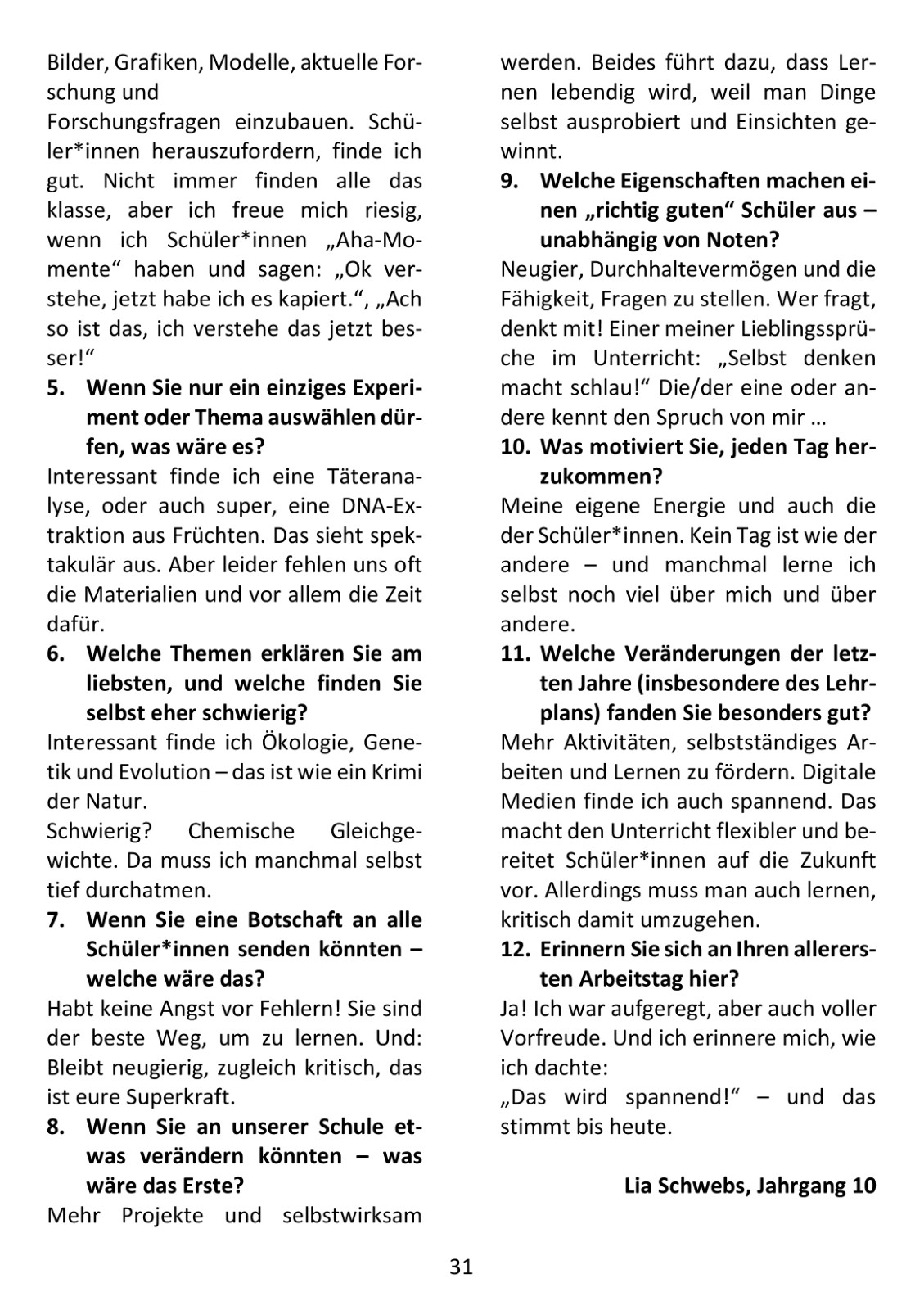 Bilder, Grafiken, Modelle, aktuelle Forschung und
Forschungsfragen einzubauen. Schüler*innen herauszufordern, finde ich gut. Nicht immer finden alle das klasse, aber ich freue mich riesig, wenn ich Schüler*innen „Aha-Momente“ haben und sagen: „Ok verstehe, jetzt habe ich es kapiert.“, „Ach so ist das, ich verstehe das jetzt besser!“

5. Wenn Sie nur ein einziges Experiment oder Thema auswählen dürfen, was wäre es?

Interessant finde ich eine Täteranalyse, oder auch super, eine DNA-Extraktion aus Früchten. Das sieht spektakulär aus. Aber leider fehlen uns oft die Materialien und vor allem die Zeit dafür.

6. Welche Themen erklären Sie am liebsten, und welche finden Sie selbst eher schwierig?

Interessant finde ich Ökologie, Genetik und Evolution – das ist wie ein Krimi der Natur.
Schwierig? Chemische Gleichgewichte. Da muss ich manchmal selbst tief durchatmen.

7. Wenn Sie eine Botschaft an alle Schüler*innen senden könnten – welche wäre das?

Habt keine Angst vor Fehlern! Sie sind der beste Weg, um zu lernen. Und: Bleibt neugierig, zugleich kritisch, das ist eure Superkraft.

8. Wenn Sie an unserer Schule etwas verändern könnten – was wäre das Erste?

Mehr Projekte und selbstwirksam werden. Beides führt dazu, dass Lernen lebendig wird, weil man Dinge selbst ausprobiert und Einsichten gewinnt.

9. Welche Eigenschaften machen einen „richtig guten“ Schüler aus – unabhängig von Noten?

Neugier, Durchhaltevermögen und die Fähigkeit, Fragen zu stellen. Wer fragt, denkt mit! Einer meiner Lieblingssprüche im Unterricht: „Selbst denken macht schlau!“ Die/der eine oder andere kennt den Spruch von mir …

10. Was motiviert Sie, jeden Tag herzukommen?

Meine eigene Energie und auch die der Schüler*innen. Kein Tag ist wie der andere – und manchmal lerne ich selbst noch viel über mich und über andere.

11. Welche Veränderungen der letzten Jahre (insbesondere des Lehrplans) fanden Sie besonders gut?

Mehr Aktivitäten, selbstständiges Arbeiten und Lernen zu fördern. Digitale Medien finde ich auch spannend. Das macht den Unterricht flexibler und bereitet Schüler*innen auf die Zukunft vor. Allerdings muss man auch lernen, kritisch damit umzugehen.

12. Erinnern Sie sich an Ihren allerersten Arbeitstag hier?

Ja! Ich war aufgeregt, aber auch voller Vorfreude. Und ich erinnere mich, wie ich dachte:
„Das wird spannend!“ – und das stimmt bis heute.

Lia Schwebs, Jahrgang 10

31